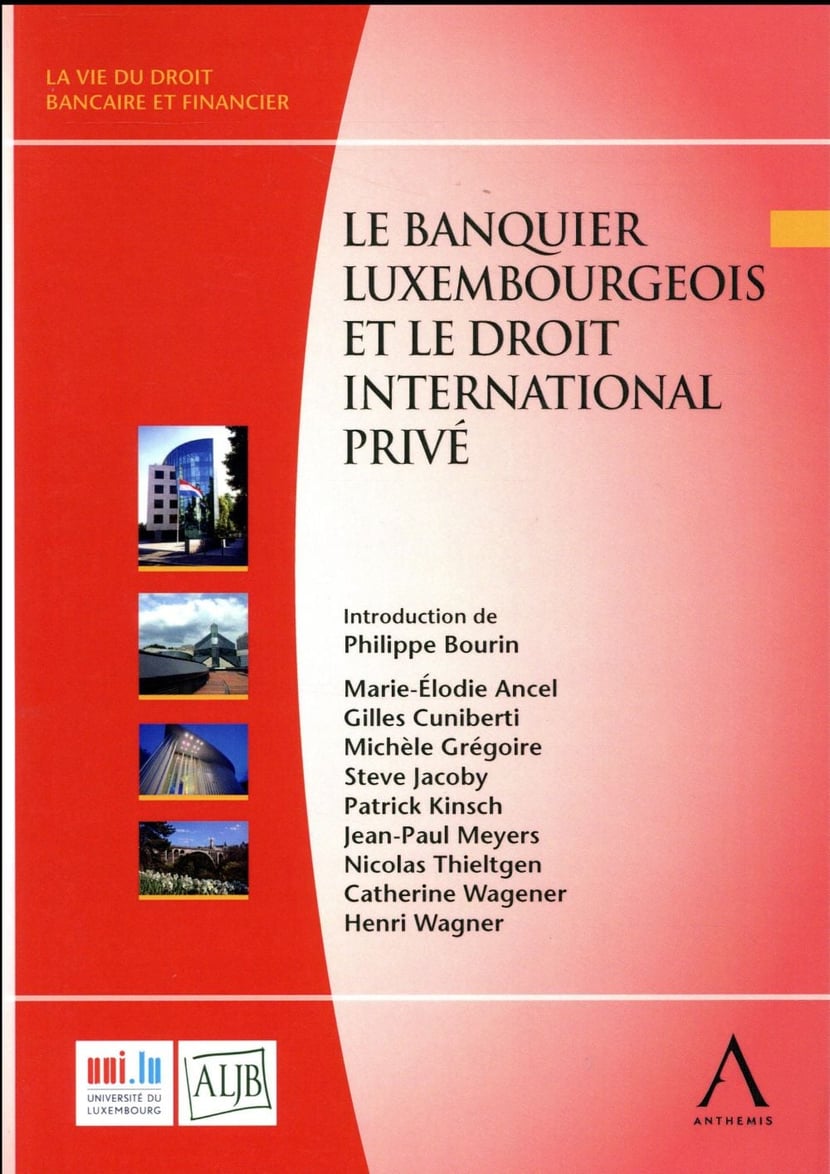 LA VIE DU DROIT
BANCAIRE ET FINANCIER

LE BANQUIER LUXEMBOURGEOIS ET LE DROIT INTERNATIONAL PRIVÉ

Introduction de
Philippe Bourin

Marie-Élodie Ancel
Gilles Cuniberti
Michèle Grégoire
Steve Jacoby
Patrick Kinsch
Jean-Paul Meyers
Nicolas Thieltgen
Catherine Wagener
Henri Wagner

uni.lu
UNIVERSITÉ DU LUXEMBOURG

ALJB

ANTHEMIS